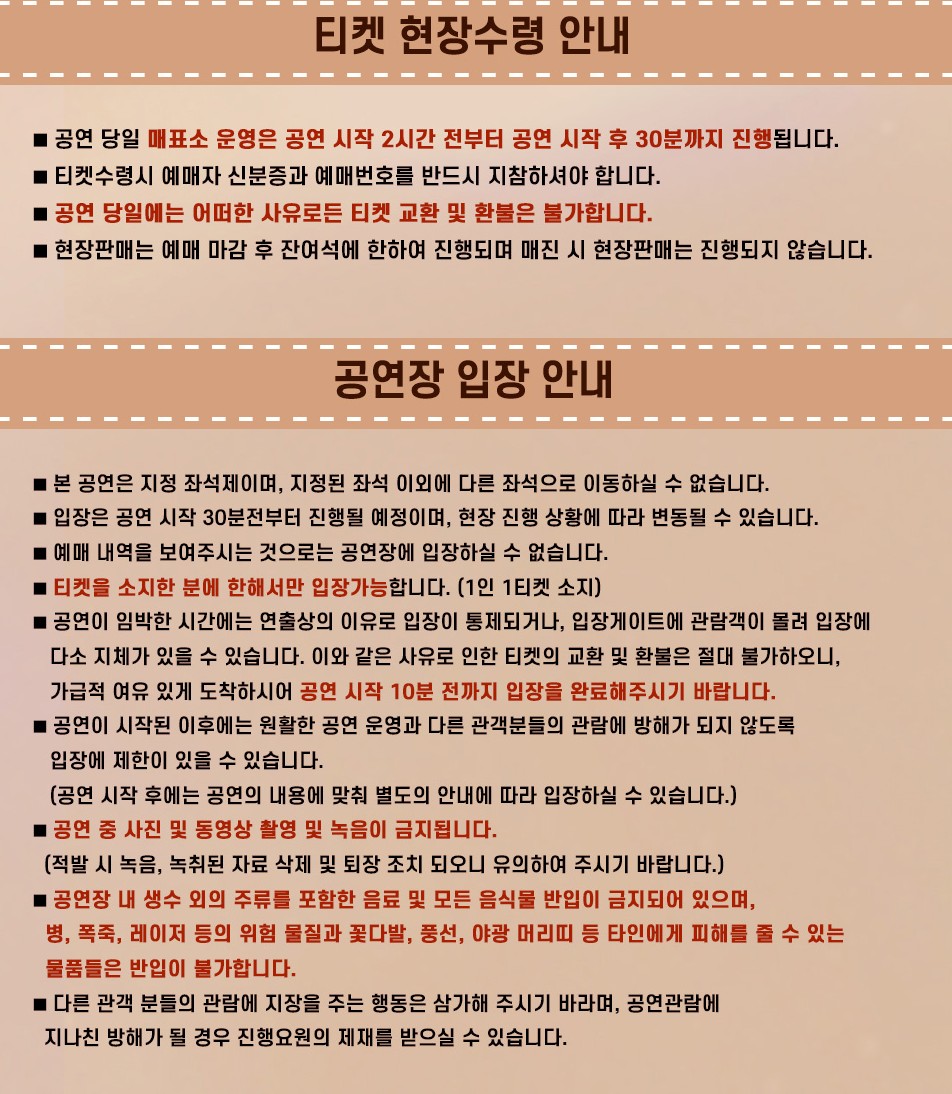 티켓 현장수령 안내

■ 공연 당일 매표소 운영은 공연 시작 2시간 전부터 공연 시작 후 30분까지 진행됩니다.
■ 티켓수령시 예매자 신분증과 예매번호를 반드시 지참하셔야 합니다.
■ 공연 당일에는 어떠한 사유로든 티켓 교환 및 환불은 불가합니다.
■ 현장판매는 예매 마감 후 잔여석에 한하여 진행되며 매진 시 현장판매는 진행되지 않습니다.

공연장 입장 안내

■ 본 공연은 지정 좌석제이며, 지정된 좌석 이외에 다른 좌석으로 이동하실 수 없습니다.
■ 입장은 공연 시작 30분전부터 진행될 예정이며, 현장 진행 상황에 따라 변동될 수 있습니다.
■ 예매 내역을 보여주시는 것으로는 공연장에 입장하실 수 없습니다.
■ 티켓을 소지한 분에 한해서만 입장가능합니다. (1인 1티켓 소지)
■ 공연이 임박한 시간에는 연출상의 이유로 입장이 통제되거나, 입장게이트에 관람객이 몰려 입장에 다소 지체가 있을 수 있습니다. 이와 같은 사유로 인한 티켓의 교환 및 환불은 절대 불가하오니, 가급적 여유 있게 도착하시어 공연 시작 10분 전까지 입장을 완료해주시기 바랍니다.
■ 공연이 시작된 이후에는 원활한 공연 운영과 다른 관객분들의 관람에 방해가 되지 않도록 입장에 제한이 있을 수 있습니다.
(공연 시작 후에는 공연의 내용에 맞춰 별도의 안내에 따라 입장하실 수 있습니다.)
■ 공연 중 사진 및 동영상 촬영 및 녹음이 금지됩니다.
(적발 시 녹음, 녹취된 자료 삭제 및 퇴장 조치 되오니 유의하여 주시기 바랍니다.)
■ 공연장 내 생수 외의 주류를 포함한 음료 및 모든 음식물 반입이 금지되어 있으며, 병, 폭죽, 레이저 등의 위험 물질과 꽃다발, 풍선, 야광 머리띠 등 타인에게 피해를 줄 수 있는 물품들은 반입이 불가합니다.
■ 다른 관객 분들의 관람에 지장을 주는 행동은 삼가해 주시기 바라며, 공연관람에 지나친 방해가 될 경우 진행요원의 제재를 받으실 수 있습니다.